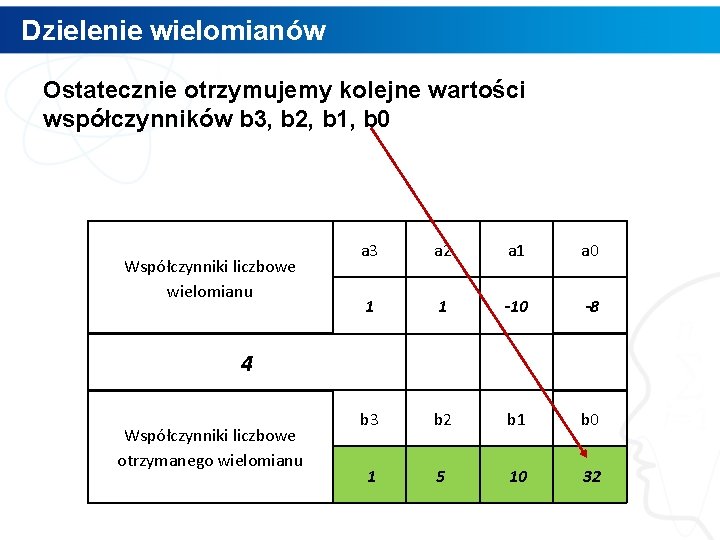 Dzielenie wielomianów

Ostatecznie otrzymujemy kolejne wartości współczynników b3, b2, b1, b0

| Współczynniki liczbowe wielomianu | a3 | a2 | a1 | a0 |
|---|---|---|---|---|
| | 1 | 1 | -10 | -8 |
| 4 | | | | |
| Współczynniki liczbowe otrzymanego wielomianu | b3 | b2 | b1 | b0 |
| | 1 | 5 | 10 | 32 |